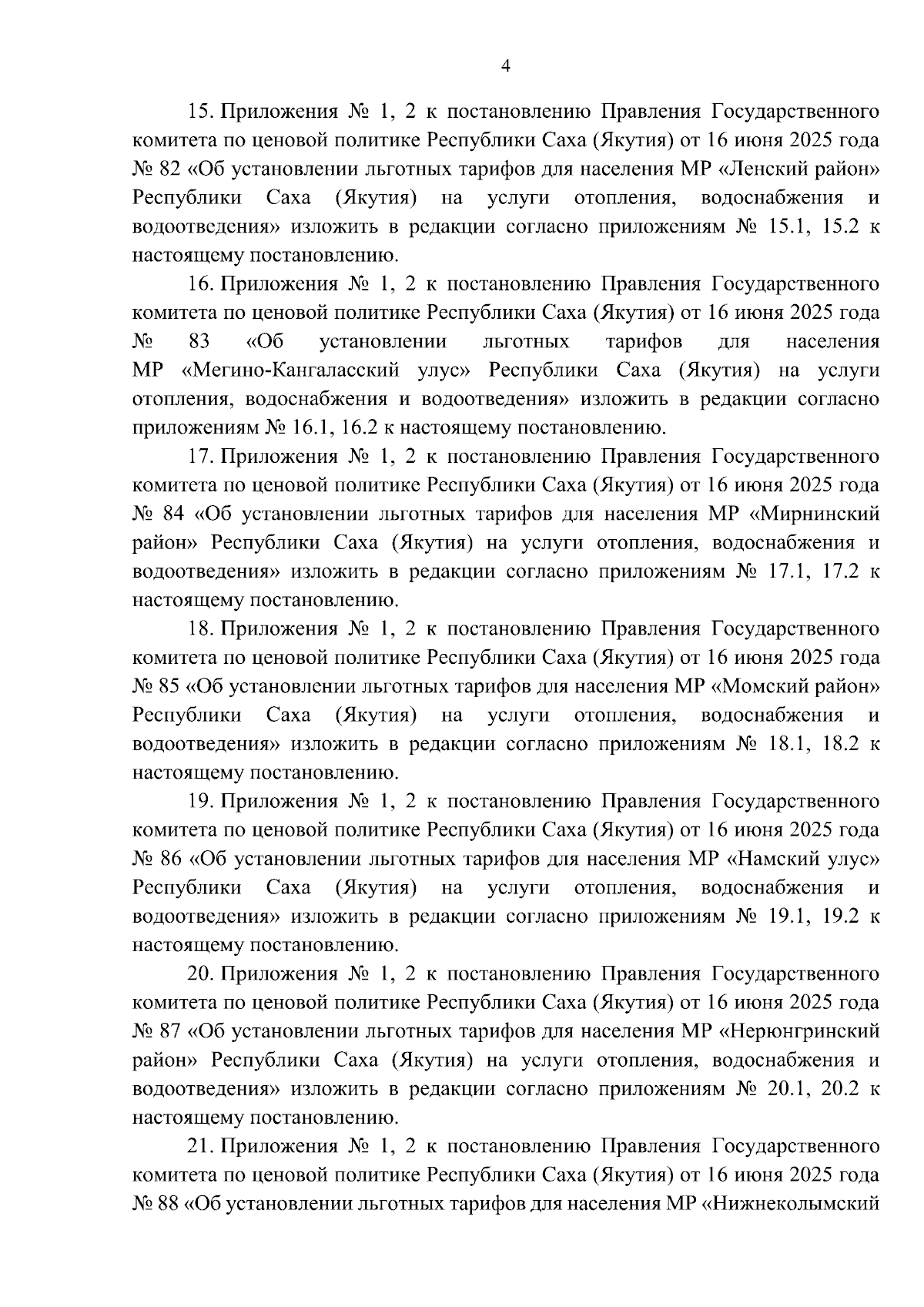 4

15. Приложения № 1, 2 к постановлению Правления Государственного комитета по ценовой политике Республики Саха (Якутия) от 16 июня 2025 года № 82 «Об установлении льготных тарифов для населения МР «Ленский район» Республики Саха (Якутия) на услуги отопления, водоснабжения и водоотведения» изложить в редакции согласно приложениям № 15.1, 15.2 к настоящему постановлению.

16. Приложения № 1, 2 к постановлению Правления Государственного комитета по ценовой политике Республики Саха (Якутия) от 16 июня 2025 года № 83 «Об установлении льготных тарифов для населения МР «Мегино-Кангаласский улус» Республики Саха (Якутия) на услуги отопления, водоснабжения и водоотведения» изложить в редакции согласно приложениям № 16.1, 16.2 к настоящему постановлению.

17. Приложения № 1, 2 к постановлению Правления Государственного комитета по ценовой политике Республики Саха (Якутия) от 16 июня 2025 года № 84 «Об установлении льготных тарифов для населения МР «Мирнинский район» Республики Саха (Якутия) на услуги отопления, водоснабжения и водоотведения» изложить в редакции согласно приложениям № 17.1, 17.2 к настоящему постановлению.

18. Приложения № 1, 2 к постановлению Правления Государственного комитета по ценовой политике Республики Саха (Якутия) от 16 июня 2025 года № 85 «Об установлении льготных тарифов для населения МР «Момский район» Республики Саха (Якутия) на услуги отопления, водоснабжения и водоотведения» изложить в редакции согласно приложениям № 18.1, 18.2 к настоящему постановлению.

19. Приложения № 1, 2 к постановлению Правления Государственного комитета по ценовой политике Республики Саха (Якутия) от 16 июня 2025 года № 86 «Об установлении льготных тарифов для населения МР «Намский улус» Республики Саха (Якутия) на услуги отопления, водоснабжения и водоотведения» изложить в редакции согласно приложениям № 19.1, 19.2 к настоящему постановлению.

20. Приложения № 1, 2 к постановлению Правления Государственного комитета по ценовой политике Республики Саха (Якутия) от 16 июня 2025 года № 87 «Об установлении льготных тарифов для населения МР «Нерюнгринский район» Республики Саха (Якутия) на услуги отопления, водоснабжения и водоотведения» изложить в редакции согласно приложениям № 20.1, 20.2 к настоящему постановлению.

21. Приложения № 1, 2 к постановлению Правления Государственного комитета по ценовой политике Республики Саха (Якутия) от 16 июня 2025 года № 88 «Об установлении льготных тарифов для населения МР «Нижнеколымский